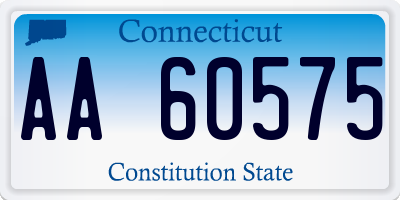 Connecticut

AA 60575

Constitution State